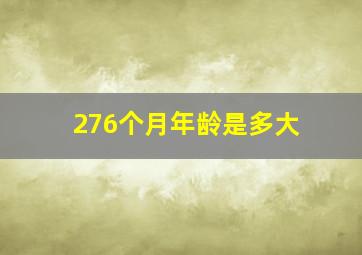 276个月年龄是多大